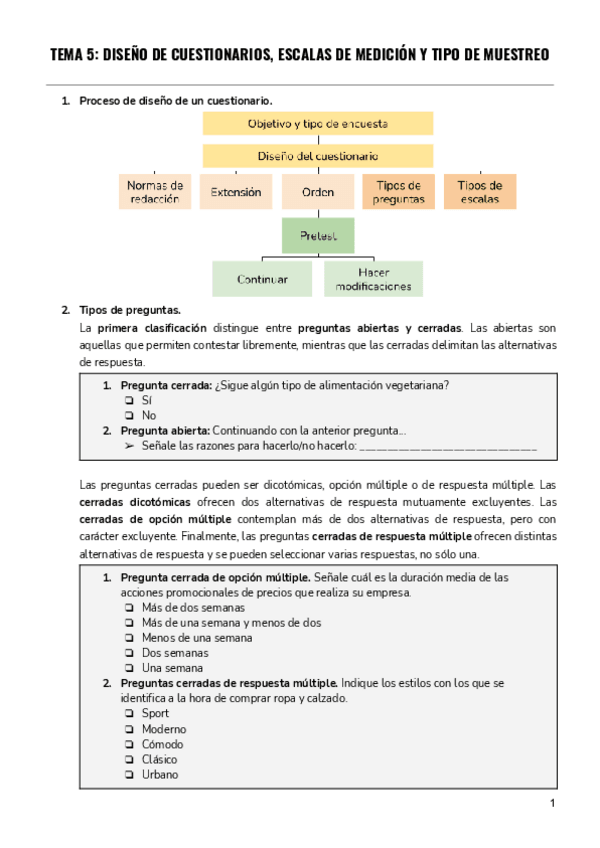 TEMA 5: DISEÑO DE CUESTIONARIOS, ESCALAS DE MEDICIÓN Y TIPO DE MUESTREO

1. Proceso de diseño de un cuestionario.

Objetivo y tipo de encuesta

Diseño del cuestionario

Normas de redacción

Extensión

Orden

Tipos de preguntas

Tipos de escalas

Pretest

Continuar

Hacer modificaciones

2. Tipos de preguntas.

La primera clasificación distingue entre preguntas abiertas y cerradas. Las abiertas son aquellas que permiten contestar libremente, mientras que las cerradas delimitan las alternativas de respuesta.

1. Pregunta cerrada: ¿Sigue algún tipo de alimentación vegetariana?
❏ Sí
❏ No
2. Pregunta abierta: Continuando con la anterior pregunta…
➢ Señale las razones para hacerlo/no hacerlo: ___________________________

Las preguntas cerradas pueden ser dicotómicas, opción múltiple o de respuesta múltiple. Las cerradas dicotómicas ofrecen dos alternativas de respuesta mutuamente excluyentes. Las cerradas de opción múltiple contemplan más de dos alternativas de respuesta, pero con carácter excluyente. Finalmente, las preguntas cerradas de respuesta múltiple ofrecen distintas alternativas de respuesta y se pueden seleccionar varias respuestas, no sólo una.

1. Pregunta cerrada de opción múltiple. Señale cuál es la duración media de las acciones promocionales de precios que realiza su empresa.
❏ Más de dos semanas
❏ Más de una semana y menos de dos
❏ Menos de una semana
❏ Dos semanas
❏ Una semana
2. Preguntas cerradas de respuesta múltiple. Indique los estilos con los que se identifica a la hora de comprar ropa y calzado.
❏ Sport
❏ Moderno
❏ Cómodo
❏ Clásico
❏ Urbano

1